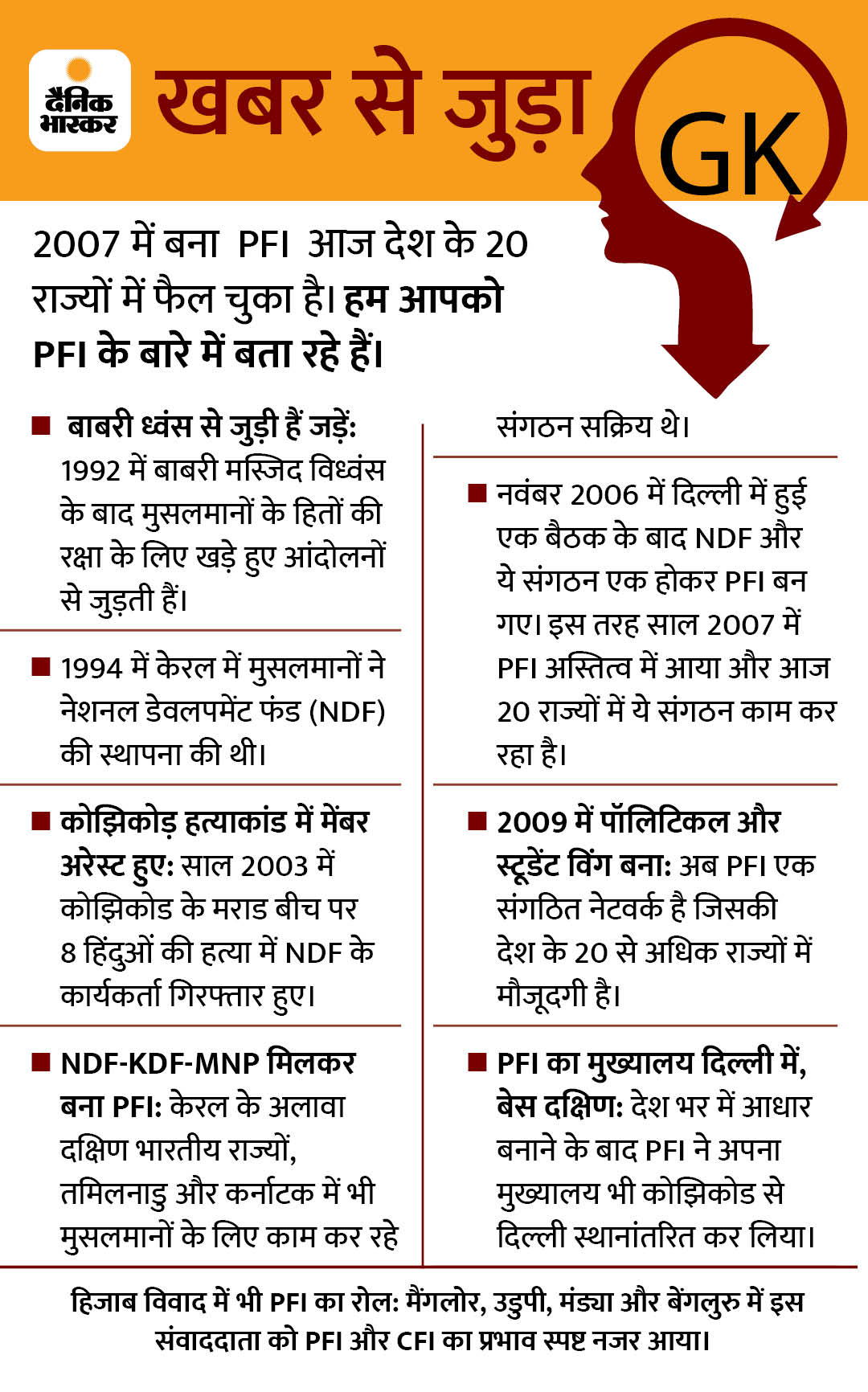 दैनिक भास्कर

खबर से जुड़ा GK

2007 में बना PFI आज देश के 20 राज्यों में फैल चुका है। हम आपको PFI के बारे में बता रहे हैं।

■ बाबरी ध्वंस से जुड़ी हैं जड़ें: 1992 में बाबरी मस्जिद विध्वंस के बाद मुसलमानों के हितों की रक्षा के लिए खड़े हुए आंदोलनों से जुड़ती हैं।

■ 1994 में केरल में मुसलमानों ने नेशनल डेवलपमेंट फंड (NDF) की स्थापना की थी।

■ कोझिकोड़ हत्याकांड में मेंबर अरेस्ट हुए: साल 2003 में कोझिकोड के मराड बीच पर 8 हिंदुओं की हत्या में NDF के कार्यकर्ता गिरफ्तार हुए।

■ NDF-KDF-MNP मिलकर बना PFI: केरल के अलावा दक्षिण भारतीय राज्यों, तमिलनाडु और कर्नाटक में भी मुसलमानों के लिए काम कर रहे संगठन सक्रिय थे।

■ नवंबर 2006 में दिल्ली में हुई एक बैठक के बाद NDF और ये संगठन एक होकर PFI बन गए। इस तरह साल 2007 में PFI अस्तित्व में आया और आज 20 राज्यों में ये संगठन काम कर रहा है।

■ 2009 में पॉलिटिकल और स्टूडेंट विंग बना: अब PFI एक संगठित नेटवर्क है जिसकी देश के 20 से अधिक राज्यों में मौजूदगी है।

■ PFI का मुख्यालय दिल्ली में, बेस दक्षिण: देश भर में आधार बनाने के बाद PFI ने अपना मुख्यालय भी कोझिकोड से दिल्ली स्थानांतरित कर लिया।

हिजाब विवाद में भी PFI का रोल: मैंगलोर, उडुपी, मंड्या और बेंगलुरु में इस संवाददाता को PFI और CFI का प्रभाव स्पष्ट नजर आया।